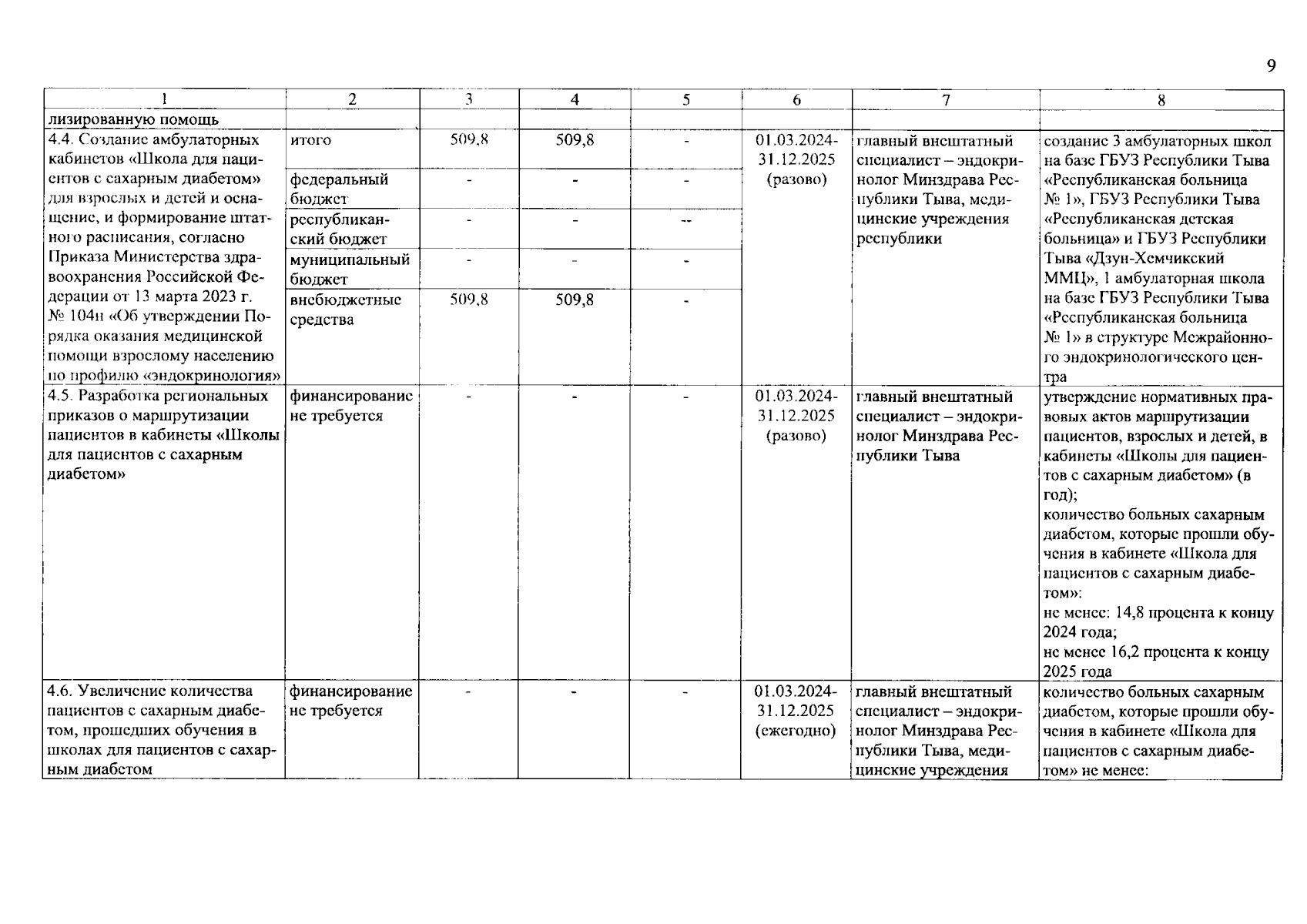 9

| 1 | 2 | 3 | 4 | 5 | 6 | 7 | 8 |
|---|---|---|---|---|---|---|---|
| лизированную помощь | | | | | | | |
| 4.4. Создание амбулаторных кабинетов «Школа для пациентов с сахарным диабетом» для взрослых и детей и оснащение, и формирование штатного расписания, согласно Приказа Министерства здравоохранения Российской Федерации от 13 марта 2023 г. № 104н «Об утверждении Порядка оказания медицинской помощи взрослому населению по профилю «эндокринология» | итого | 509,8 | 509,8 | - | 01.03.2024-31.12.2025 (разово) | главный внештатный специалист – эндокринолог Минздрава Республики Тыва, медицинские учреждения республики | создание 3 амбулаторных школ на базе ГБУЗ Республики Тыва «Республиканская больница № 1», ГБУЗ Республики Тыва «Республиканская детская больница» и ГБУЗ Республики Тыва «Дзун-Хемчикский ММЦ», 1 амбулаторная школа на базе ГБУЗ Республики Тыва «Республиканская больница № 1» в структуре Межрайонного эндокринологического центра |
| | федеральный бюджет | - | - | - | | | |
| | республиканский бюджет | - | - | -- | | | |
| | муниципальный бюджет | - | - | - | | | |
| | внебюджетные средства | 509,8 | 509,8 | - | | | |
| 4.5. Разработка региональных приказов о маршрутизации пациентов в кабинеты «Школы для пациентов с сахарным диабетом» | финансирование не требуется | - | - | - | 01.03.2024-31.12.2025 (разово) | главный внештатный специалист – эндокринолог Минздрава Республики Тыва | утверждение нормативных правовых актов маршрутизации пациентов, взрослых и детей, в кабинеты «Школы для пациентов с сахарным диабетом» (в год); количество больных сахарным диабетом, которые прошли обучения в кабинете «Школа для пациентов с сахарным диабетом»: не менее: 14,8 процента к концу 2024 года; не менее 16,2 процента к концу 2025 года |
| 4.6. Увеличение количества пациентов с сахарным диабетом, прошедших обучения в школах для пациентов с сахарным диабетом | финансирование не требуется | - | - | - | 01.03.2024-31.12.2025 (ежегодно) | главный внештатный специалист – эндокринолог Минздрава Республики Тыва, медицинские учреждения | количество больных сахарным диабетом, которые прошли обучения в кабинете «Школа для пациентов с сахарным диабетом» не менее: |